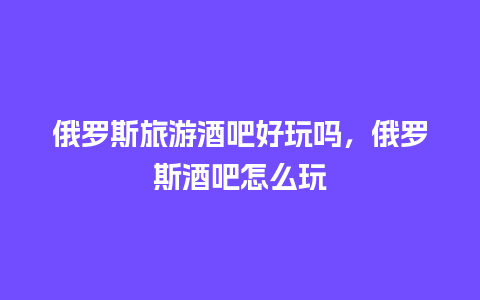 俄罗斯旅游酒吧好玩吗，俄罗斯酒吧怎么玩